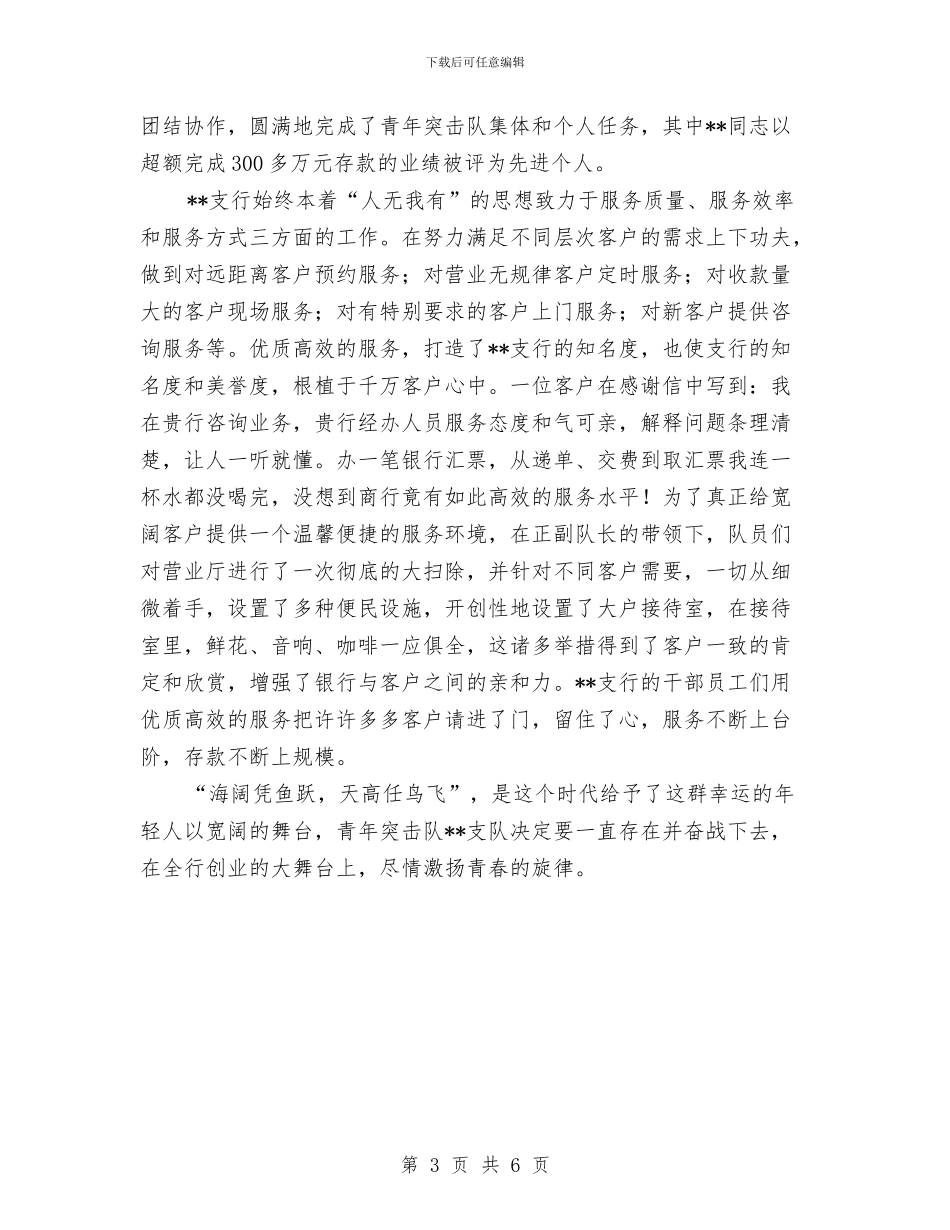 下载后可任意编辑

团结协作，圆满地完成了青年突击队集体和个人任务，其中**同志以超额完成300多万元存款的业绩被评为先进个人。

**支行始终本着“人无我有”的思想致力于服务质量、服务效率和服务方式三方面的工作。在努力满足不同层次客户的需求上下功夫，做到对远距离客户预约服务；对营业无规律客户定时服务；对收款量大的客户现场服务；对有特别要求的客户上门服务；对新客户提供咨询服务等。优质高效的服务，打造了**支行的知名度，也使支行的知名度和美誉度，根植于千万客户心中。一位客户在感谢信中写到：我在贵行咨询业务，贵行经办人员服务态度和气可亲，解释问题条理清楚，让人一听就懂。办一笔银行汇票，从递单、交费到取汇票我连一杯水都没喝完，没想到商行竟有如此高效的服务水平！为了真正给宽阔客户提供一个温馨便捷的服务环境，在正副队长的带领下，队员们对营业厅进行了一次彻底的大扫除，并针对不同客户需要，一切从细微着手，设置了多种便民设施，开创性地设置了大户接待室，在接待室里，鲜花、音响、咖啡一应俱全，这诸多举措得到了客户一致的肯定和欣赏，增强了银行与客户之间的亲和力。**支行的干部员工们用优质高效的服务把许许多多客户请进了门，留住了心，服务不断上台阶，存款不断上规模。

“海阔凭鱼跃，天高任鸟飞”，是这个时代给予了这群幸运的年轻人以宽阔的舞台，青年突击队**支队决定要一直存在并奋战下去，在全行创业的大舞台上，尽情激扬青春的旋律。

第 3 页 共 6 页